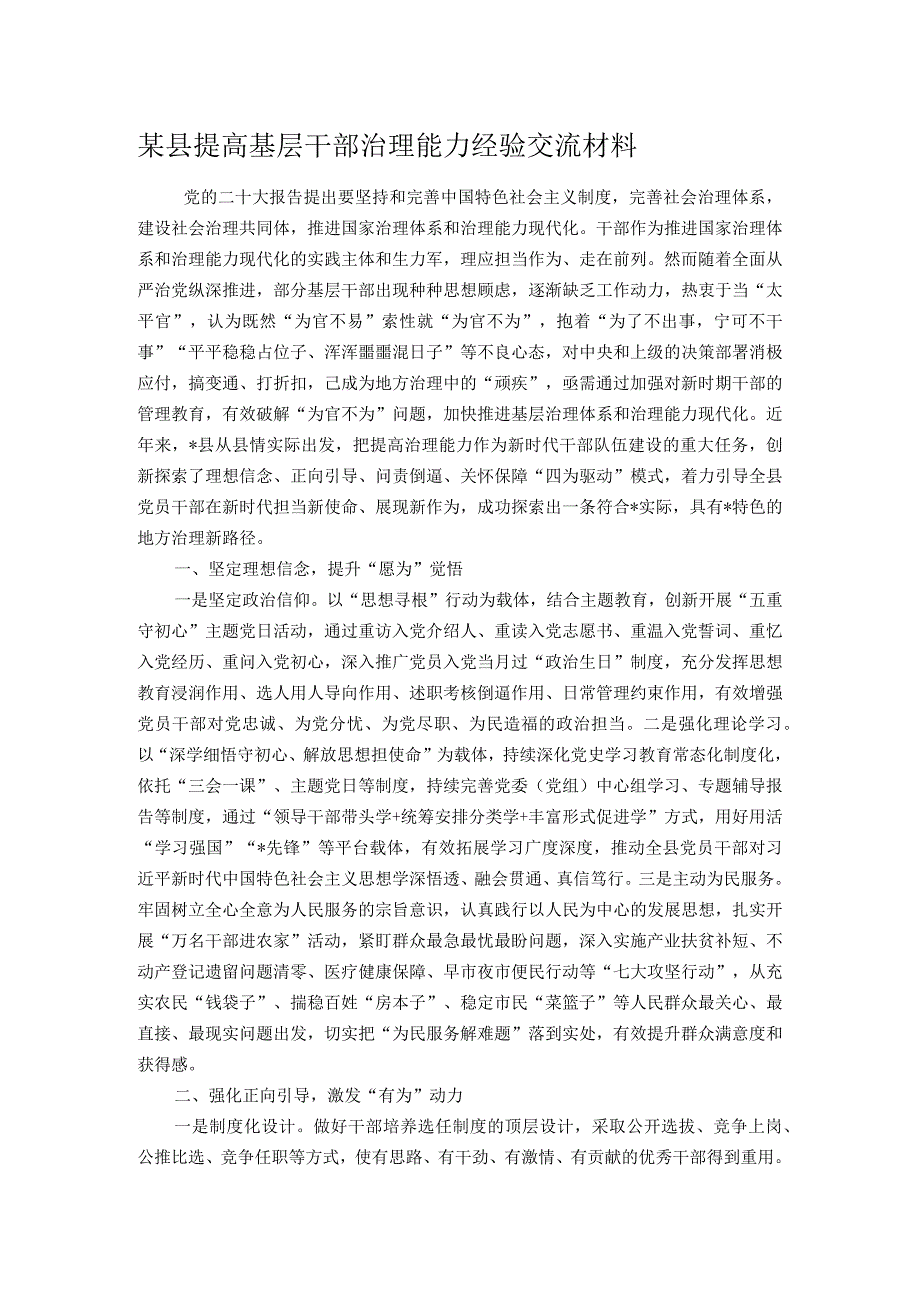 某县提高基层干部治理能力经验交流材料

党的二十大报告提出要坚持和完善中国特色社会主义制度，完善社会治理体系，建设社会治理共同体，推进国家治理体系和治理能力现代化。干部作为推进国家治理体系和治理能力现代化的实践主体和生力军，理应担当作为、走在前列。然而随着全面从严治党纵深推进，部分基层干部出现种种思想顾虑，逐渐缺乏工作动力，热衷于当“太平官”，认为既然“为官不易”索性就“为官不为”，抱着“为了不出事，宁可不干事”“平平稳稳占位子、浑浑噩噩混日子”等不良心态，对中央和上级的决策部署消极应付，搞变通、打折扣，已成为地方治理中的“顽疾”，亟需通过加强对新时期干部的管理教育，有效破解“为官不为”问题，加快推进基层治理体系和治理能力现代化。近年来，*县从县情实际出发，把提高治理能力作为新时代干部队伍建设的重大任务，创新探索了理想信念、正向引导、问责倒逼、关怀保障“四为驱动”模式，着力引导全县党员干部在新时代担当新使命、展现新作为，成功探索出一条符合*实际，具有*特色的地方治理新路径。

一、坚定理想信念，提升“愿为”觉悟

一是坚定政治信仰。以“思想寻根”行动为载体，结合主题教育，创新开展“五重守初心”主题党日活动，通过重访入党介绍人、重读入党志愿书、重温入党誓词、重忆入党经历、重问入党初心，深入推广党员入党当月过“政治生日”制度，充分发挥思想教育浸润作用、选人用人导向作用、述职考核倒逼作用、日常管理约束作用，有效增强党员干部对党忠诚、为党分忧、为党尽职、为民造福的政治担当。二是强化理论学习。以“深学细悟守初心、解放思想担使命”为载体，持续深化党史学习教育常态化制度化，依托“三会一课”、主题党日等制度，持续完善党委（党组）中心组学习、专题辅导报告等制度，通过“领导干部带头学+统筹安排分类学+丰富形式促进学”方式，用好用活“学习强国”“*先锋”等平台载体，有效拓展学习广度深度，推动全县党员干部对习近平新时代中国特色社会主义思想学深悟透、融会贯通、真信笃行。三是主动为民服务。牢固树立全心全意为人民服务的宗旨意识，认真践行以人民为中心的发展思想，扎实开展“万名干部进农家”活动，紧盯群众最急最忧最盼问题，深入实施产业扶贫补短、不动产登记遗留问题清零、医疗健康保障、早市夜市便民行动等“七大攻坚行动”，从充实农民“钱袋子”、揣稳百姓“房本子”、稳定市民“菜篮子”等人民群众最关心、最直接、最现实问题出发，切实把“为民服务解难题”落到实处，有效提升群众满意度和获得感。

二、强化正向引导，激发“有为”动力

一是制度化设计。做好干部培养选任制度的顶层设计，采取公开选拔、竞争上岗、公推比选、竞争任职等方式，使有思路、有干劲、有激情、有贡献的优秀干部得到重用。